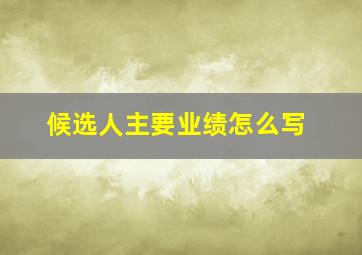 候选人主要业绩怎么写